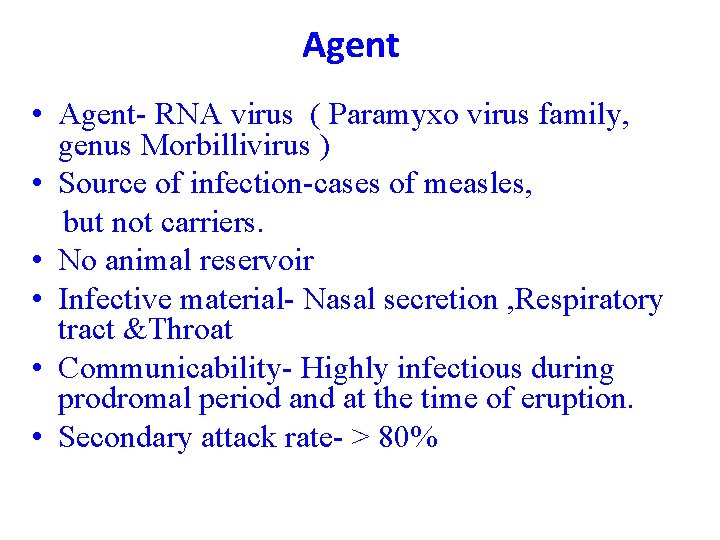 Agent

• Agent- RNA virus ( Paramyxo virus family, genus Morbillivirus )
• Source of infection-cases of measles, but not carriers.
• No animal reservoir
• Infective material- Nasal secretion ,Respiratory tract &Throat
• Communicability- Highly infectious during prodromal period and at the time of eruption.
• Secondary attack rate- > 80%